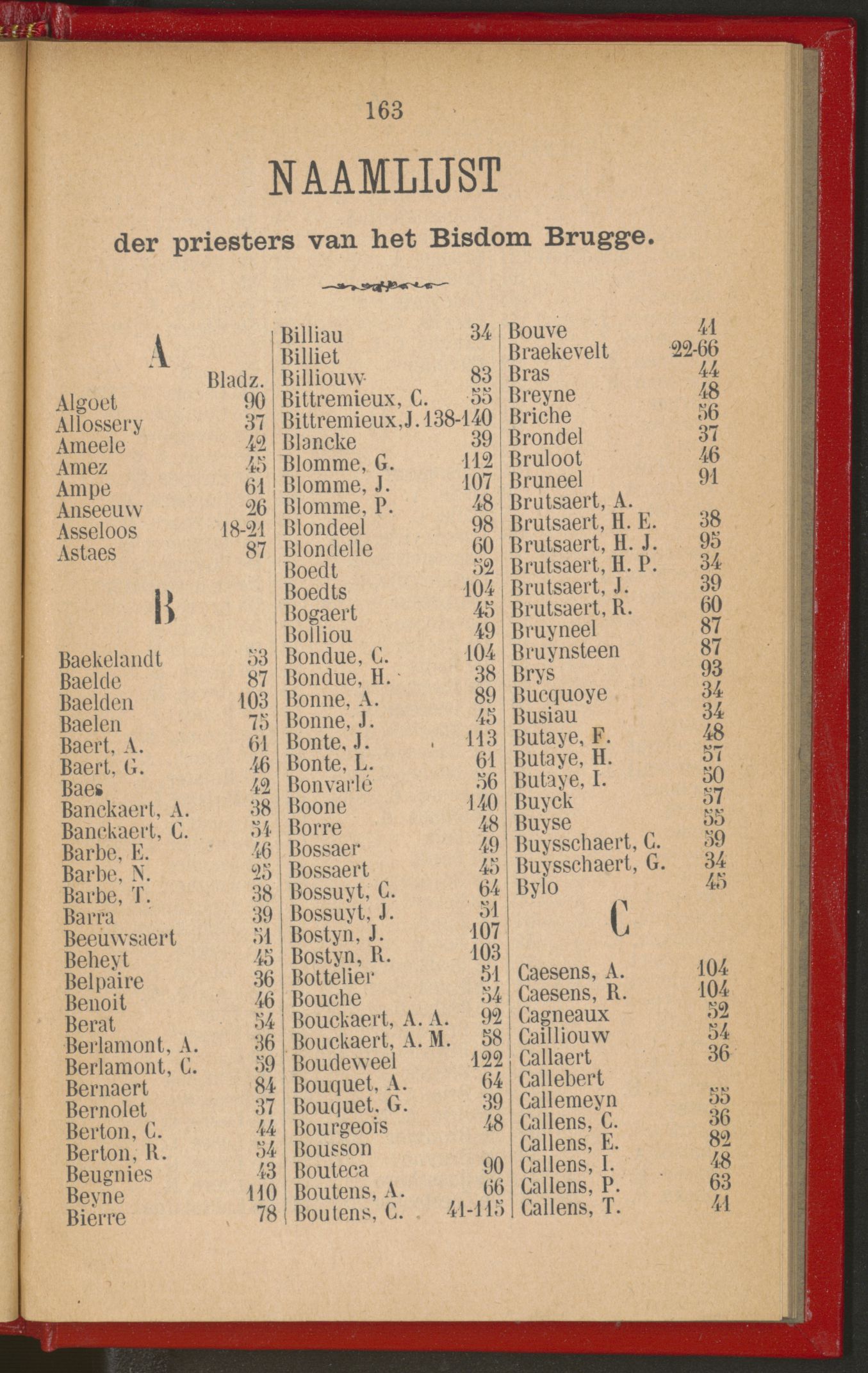 163

NAAMLIJST

der priesters van het Bisdom Brugge.

A

Bladz.
Algoet 90
Allossery 37
Ameele 42
Amez 45
Ampe 61
Anseeuw 26
Asseloos 18-21
Astaes 87

B

Baekelandt 53
Baelde 87
Baelden 103
Baelen 75
Baert, A. 61
Baert, G. 46
Baes 42
Banckaert, A. 38
Banckaert, C. 54
Barbe, E. 46
Barbe, N. 25
Barbe, T. 38
Barra 39
Beeuwsaert 51
Beheyt 45
Belpaire 36
Benoit 46
Berat 54
Berlamont, A. 36
Berlamont, C. 59
Bernaert 84
Bernolet 37
Berton, C. 44
Berton, R. 54
Beugnies 43
Beyne 110
Bierre 78

Billiau 34
Billiet
Billiouw 83
Bittremieux, C. 55
Bittremieux, J. 138-140
Blancke 39
Blomme, G. 112
Blomme, J. 107
Blomme, P. 48
Blondeel 98
Blondelle 60
Boedt 52
Boedts 104
Bogaert 45
Bolliou 49
Bondue, C. 104
Bondue, H. 38
Bonne, A. 89
Bonne, J. 45
Bonte, J. 113
Bonte, L. 61
Bonvarlé 56
Boone 140
Borre 48
Bossaer 49
Bossaert 45
Bossuyt, C. 64
Bossuyt, J. 51
Bostyn, J. 107
Bostyn, R. 103
Bottelier 51
Bouche 54
Bouckaert, A. A. 92
Bouckaert, A. M. 58
Boudeweel 122
Bouquet, A. 64
Bouquet, G. 39
Bourgeois 48
Bousson
Bouteca 90
Boutens, A. 66
Boutens, C. 41-115

Bouve 41
Braekevelt 22-66
Bras 44
Breyne 48
Briche 56
Brondel 37
Bruloot 46
Bruneel 91
Brutsaert, A.
Brutsaert, H. E. 38
Brutsaert, H. J. 95
Brutsaert, H. P. 34
Brutsaert, J. 39
Brutsaert, R. 60
Bruyneel 87
Bruynsteen 87
Brys 93
Bucquoye 34
Busiau 34
Butaye, F. 48
Butaye, H. 57
Butaye, I. 50
Buyck 57
Buyse 55
Buysschaert, C. 59
Buysschaert, G. 34
Bylo 45

C

Caesens, A. 104
Caesens, R. 104
Cagneaux 52
Cailliouw 54
Callaert 36
Callebert
Callemeyn 55
Callens, C. 36
Callens, E. 82
Callens, I. 48
Callens, P. 63
Callens, T. 41